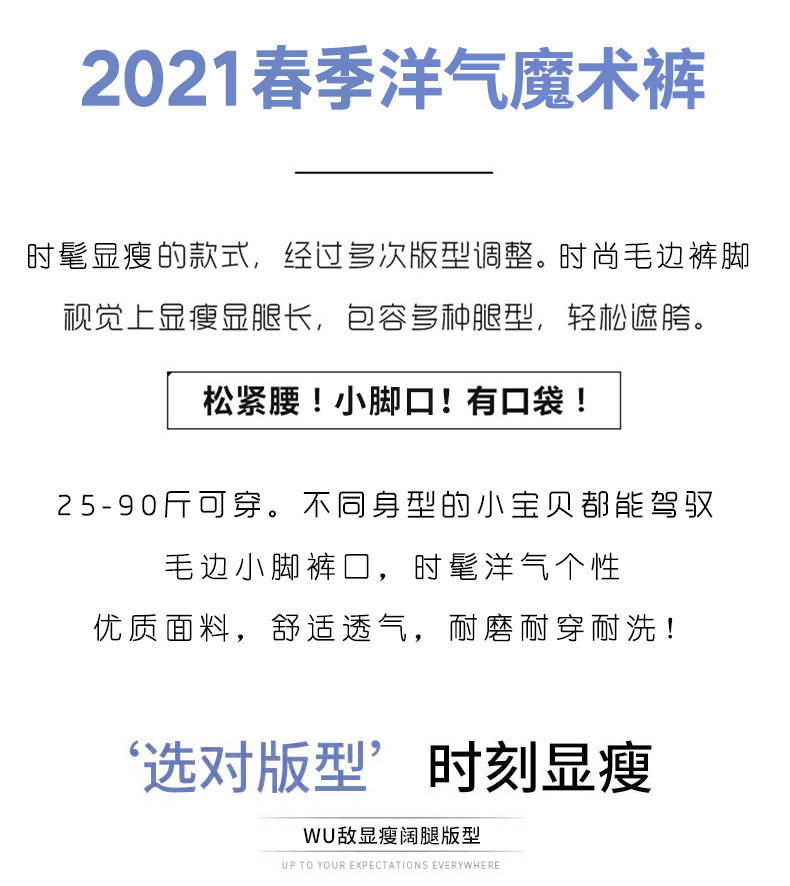 2021春季洋气魔术裤

时髦显瘦的款式，经过多次版型调整。时尚毛边裤脚

视觉上显瘦显腿长，包容多种腿型，轻松遮胯。

松紧腰！小脚口！有口袋！

25-90斤可穿。不同身型的小宝贝都能驾驭

毛边小脚裤口，时髦洋气个性

优质面料，舒适透气，耐磨耐穿耐洗！

‘选对版型’ 时刻显瘦

WU敌显瘦阔腿版型

UP TO YOUR EXPECTATIONS EVERYWHERE